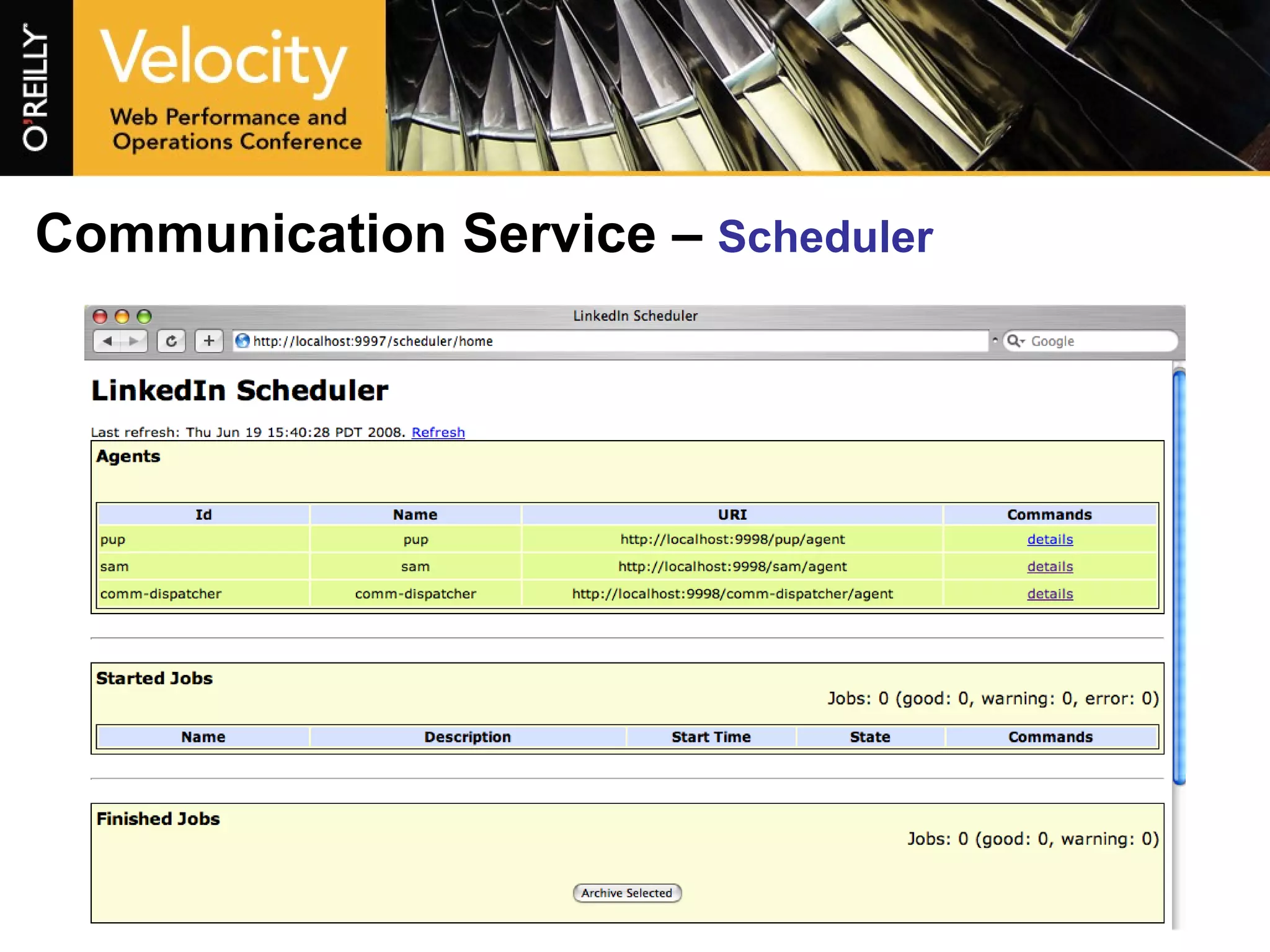 O'REILLY

Velocity
Web Performance and Operations Conference

Communication Service – Scheduler

LinkedIn Scheduler

http://localhost:9997/scheduler/home

Google

LinkedIn Scheduler

Last refresh: Thu Jun 19 15:40:28 PDT 2008. Refresh

Agents

| Id | Name | URI | Commands |
|---|---|---|---|
| pup | pup | http://localhost:9998/pup/agent | details |
| sam | sam | http://localhost:9998/sam/agent | details |
| comm-dispatcher | comm-dispatcher | http://localhost:9998/comm-dispatcher/agent | details |

Started Jobs

Jobs: 0 (good: 0, warning: 0, error: 0)

| Name | Description | Start Time | State | Commands |
|---|---|---|---|---|

Finished Jobs

Jobs: 0 (good: 0, warning: 0)

Archive Selected